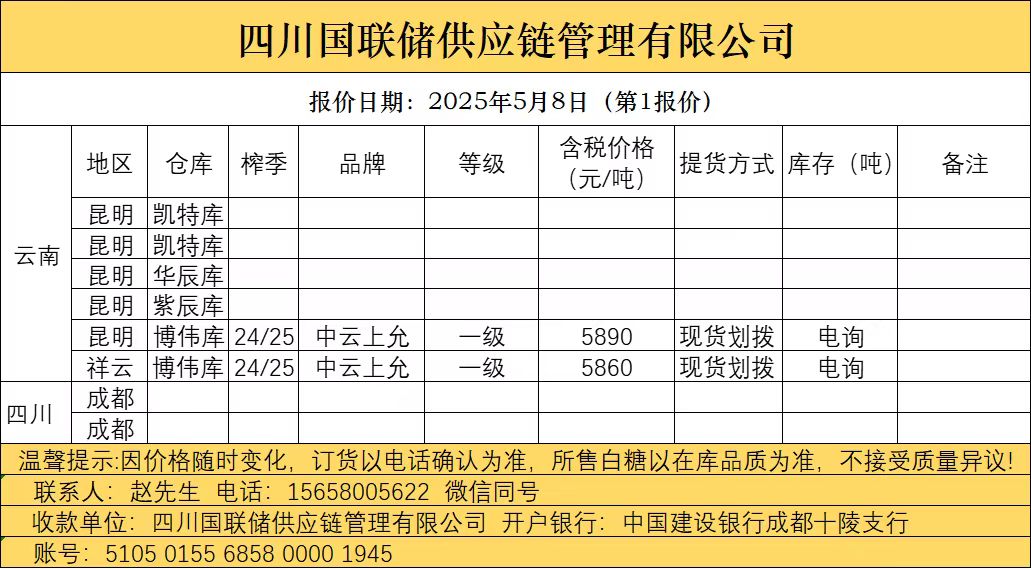 四川国联储供应链管理有限公司

报价日期：2025年5月8日（第1报价）

| | 地区 | 仓库 | 榨季 | 品牌 | 等级 | 含税价格（元/吨） | 提货方式 | 库存（吨） | 备注 |
|---|---|---|---|---|---|---|---|---|---|
| 云南 | 昆明 | 凯特库 | | | | | | | |
| | 昆明 | 凯特库 | | | | | | | |
| | 昆明 | 华辰库 | | | | | | | |
| | 昆明 | 紫辰库 | | | | | | | |
| | 昆明 | 博伟库 | 24/25 | 中云上允 | 一级 | 5890 | 现货划拨 | 电询 | |
| | 祥云 | 博伟库 | 24/25 | 中云上允 | 一级 | 5860 | 现货划拨 | 电询 | |
| 四川 | 成都 | | | | | | | | |
| | 成都 | | | | | | | | |

温馨提示:因价格随时变化，订货以电话确认为准，所售白糖以在库品质为准，不接受质量异议！
联系人：赵先生 电话：15658005622 微信同号
收款单位：四川国联储供应链管理有限公司 开户银行：中国建设银行成都十陵支行
账号：5105 0155 6858 0000 1945